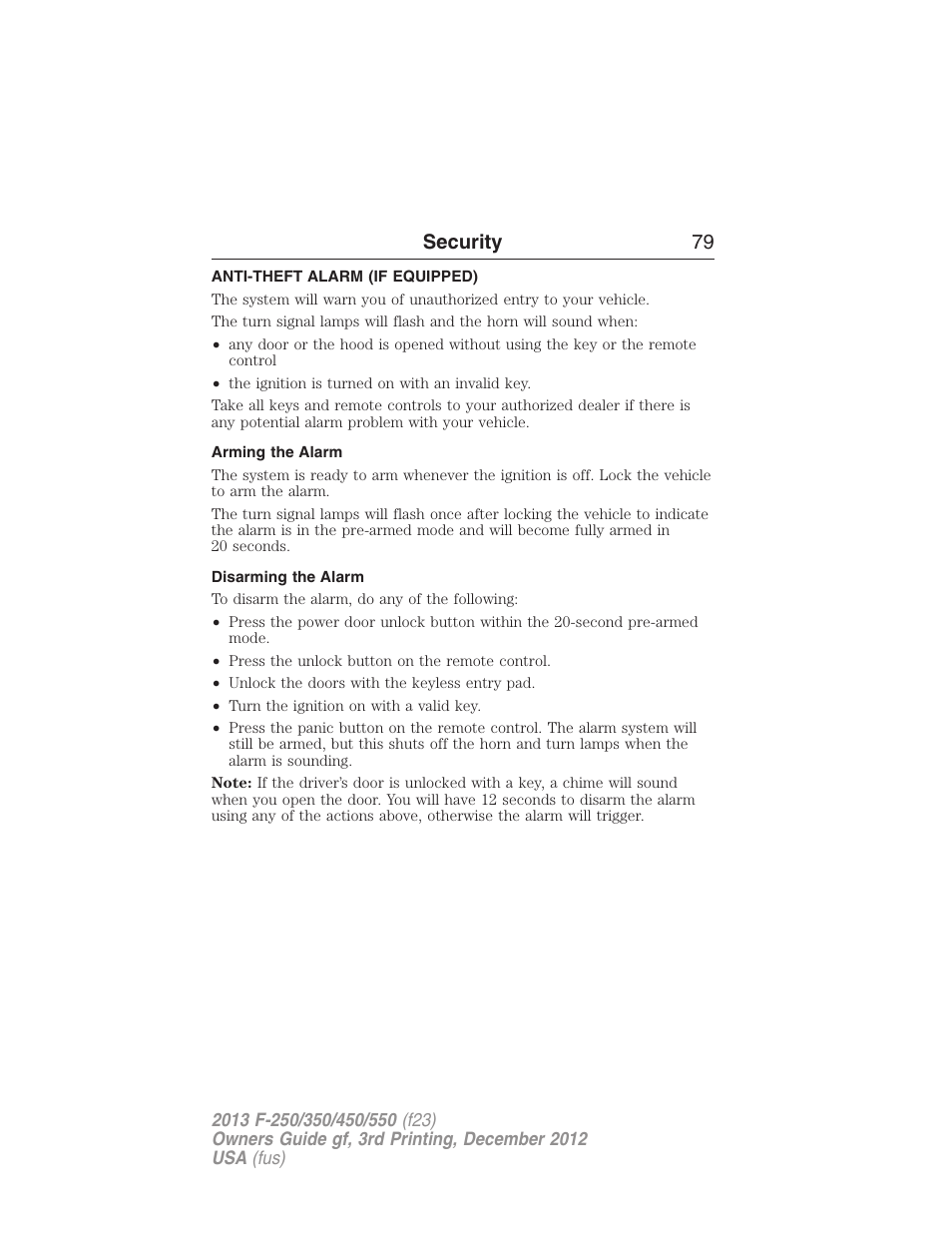 Security 79

ANTI-THEFT ALARM (IF EQUIPPED)

The system will warn you of unauthorized entry to your vehicle.

The turn signal lamps will flash and the horn will sound when:

• any door or the hood is opened without using the key or the remote control
• the ignition is turned on with an invalid key.

Take all keys and remote controls to your authorized dealer if there is any potential alarm problem with your vehicle.

Arming the Alarm

The system is ready to arm whenever the ignition is off. Lock the vehicle to arm the alarm.

The turn signal lamps will flash once after locking the vehicle to indicate the alarm is in the pre-armed mode and will become fully armed in 20 seconds.

Disarming the Alarm

To disarm the alarm, do any of the following:

• Press the power door unlock button within the 20-second pre-armed mode.
• Press the unlock button on the remote control.
• Unlock the doors with the keyless entry pad.
• Turn the ignition on with a valid key.
• Press the panic button on the remote control. The alarm system will still be armed, but this shuts off the horn and turn lamps when the alarm is sounding.

Note: If the driver's door is unlocked with a key, a chime will sound when you open the door. You will have 12 seconds to disarm the alarm using any of the actions above, otherwise the alarm will trigger.

2013 F-250/350/450/550 (f23)
Owners Guide gf, 3rd Printing, December 2012
USA (fus)